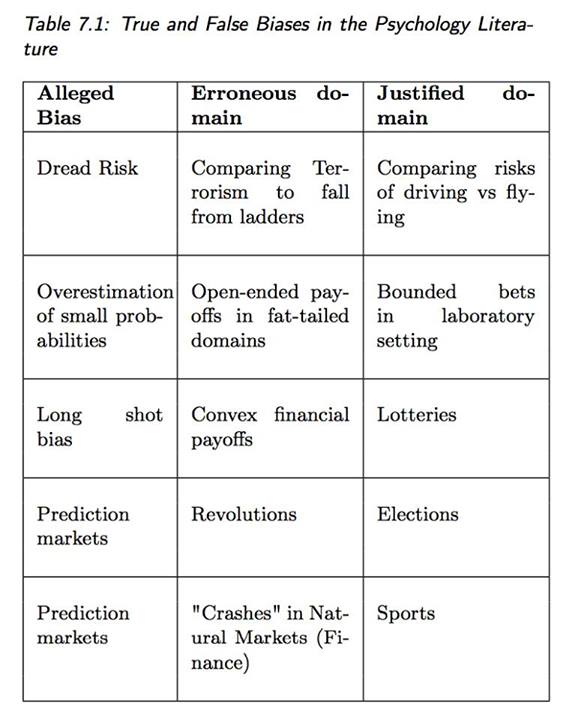 Table 7.1: True and False Biases in the Psychology Literature

| Alleged Bias | Erroneous domain | Justified domain |
|---|---|---|
| Dread Risk | Comparing Terrorism to fall from ladders | Comparing risks of driving vs flying |
| Overestimation of small probabilities | Open-ended payoffs in fat-tailed domains | Bounded bets in laboratory setting |
| Long shot bias | Convex financial payoffs | Lotteries |
| Prediction markets | Revolutions | Elections |
| Prediction markets | "Crashes" in Natural Markets (Finance) | Sports |